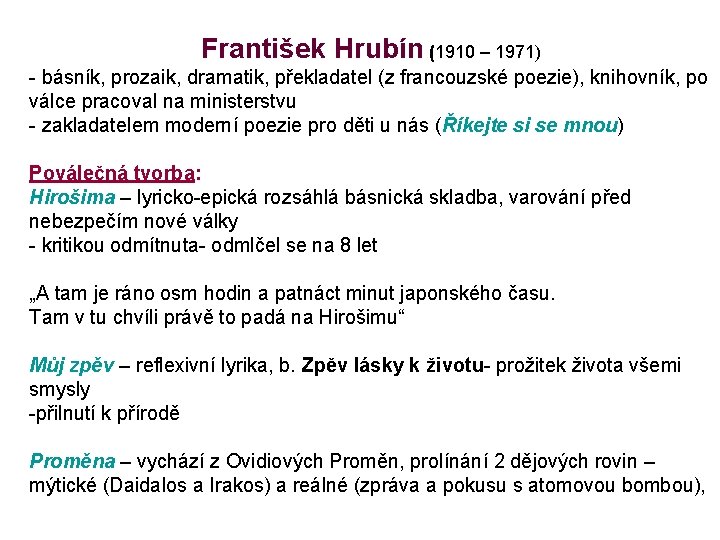 František Hrubín (1910 – 1971)
- básník, prozaik, dramatik, překladatel (z francouzské poezie), knihovník, po válce pracoval na ministerstvu
- zakladatelem moderní poezie pro děti u nás (Říkejte si se mnou)

Poválečná tvorba:
Hirošima – lyricko-epická rozsáhlá básnická skladba, varování před nebezpečím nové války
- kritikou odmítnuta- odmlčel se na 8 let

„A tam je ráno osm hodin a patnáct minut japonského času.
Tam v tu chvíli právě to padá na Hirošimu“

Můj zpěv – reflexivní lyrika, b. Zpěv lásky k životu- prožitek života všemi smysly
-přilnutí k přírodě

Proměna – vychází z Ovidiových Proměn, prolínání 2 dějových rovin – mýtické (Daidalos a Irakos) a reálné (zpráva a pokusu s atomovou bombou),